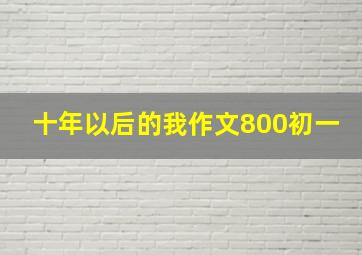 十年以后的我作文800初一